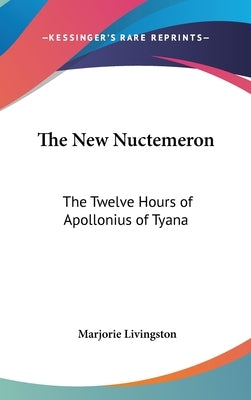 —KESSINGER'S RARE REPRINTS—

The New Nuctemeron

The Twelve Hours of Apollonius of Tyana

Marjorie Livingston